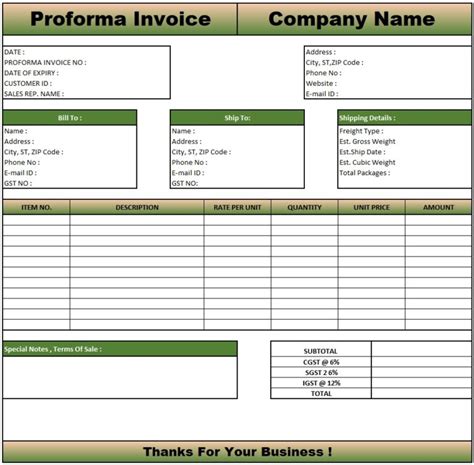 Proforma Invoice

Company Name

DATE :
PROFORMA INVOICE NO :
DATE OF EXPIRY :
CUSTOMER ID :
SALES REP. NAME :

Address :
City, ST,ZIP Code :
Phone No :
Website :
E-mail ID :

Bill To :
Name :
Address :
City, ST, ZIP Code :
Phone No :
E-mail ID :
GST NO :

Ship To:
Name :
Address :
City, ST, ZIP Code :
Phone No :
E-mail ID :
GST NO:

Shipping Details :
Freight Type :
Est. Gross Weight
Est.Ship Date :
Est. Cubic Weight
Total Packages :

| ITEM NO. | DESCRIPTION | RATE PER UNIT | QUANTITY | UNIT PRICE | AMOUNT |
|---|---|---|---|---|---|
| | | | | | |
| | | | | | |
| | | | | | |
| | | | | | |
| | | | | | |
| | | | | | |
| | | | | | |
| | | | | | |
| | | | | | |
| | | | | | |
| | | | | | |

Special Notes , Terms Of Sale :

| SUBTOTAL | |
|---|---|
| CGST @ 6% | |
| SGST 2 6% | |
| IGST @ 12% | |
| TOTAL | |

Thanks For Your Business !